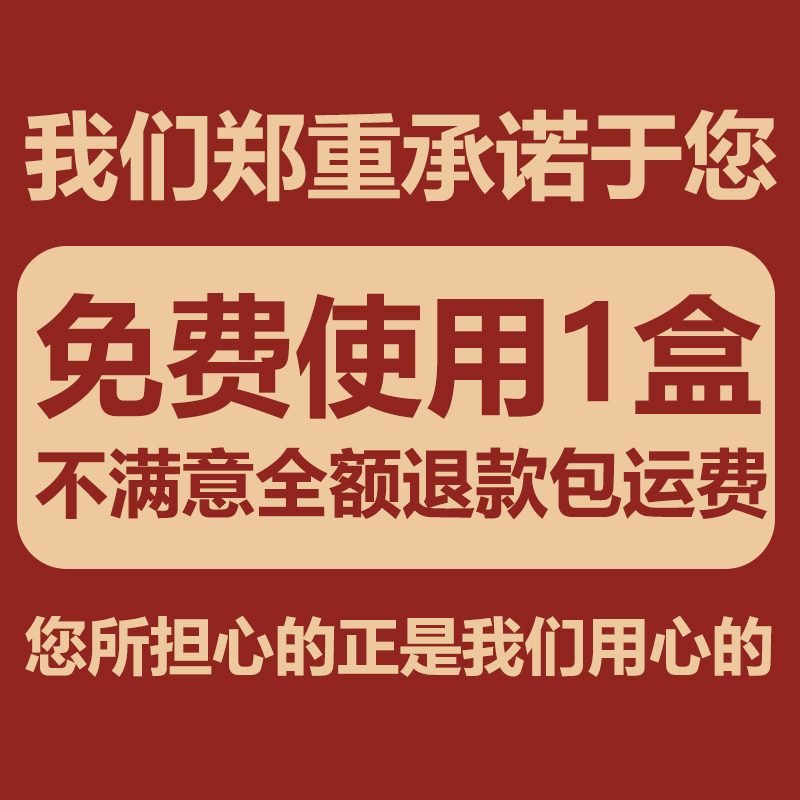 我们郑重承诺于您

免费使用1盒
不满意全额退款包运费

您所担心的正是我们用心的